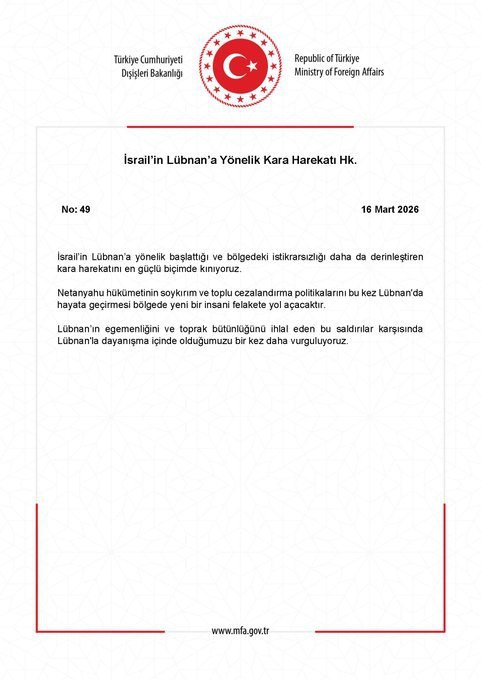 Türkiye Cumhuriyeti
Dışişleri Bakanlığı

Republic of Türkiye
Ministry of Foreign Affairs

İsrail'in Lübnan'a Yönelik Kara Harekatı Hk.

No: 49

16 Mart 2026

İsrail'in Lübnan'a yönelik başlattığı ve bölgedeki istikrarsızlığı daha da derinleştiren kara harekatını en güçlü biçimde kınıyoruz.

Netanyahu hükümetinin soykırım ve toplu cezalandırma politikalarını bu kez Lübnan'da hayata geçirmesi bölgede yeni bir insani felakete yol açacaktır.

Lübnan'ın egemenliğini ve toprak bütünlüğünü ihlal eden bu saldırılar karşısında Lübnan'la dayanışma içinde olduğumuzu bir kez daha vurguluyoruz.

www.mfa.gov.tr